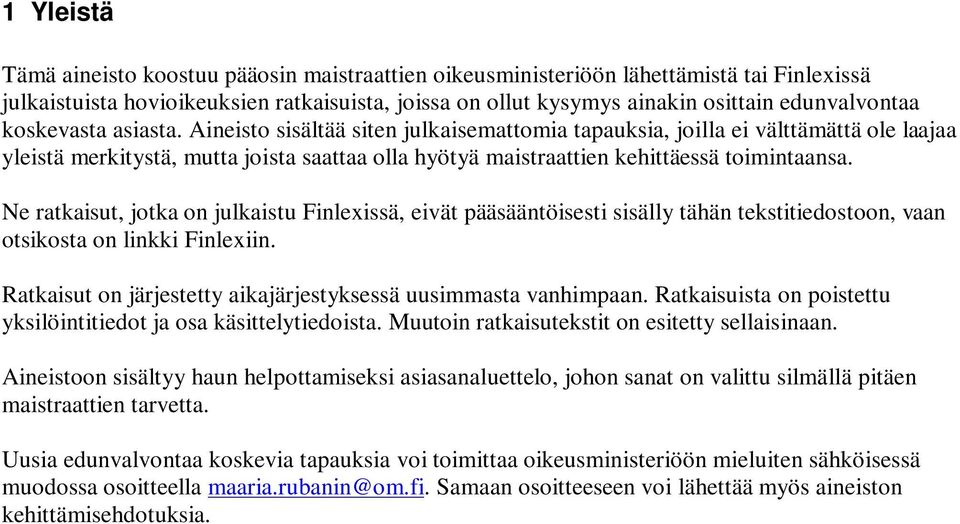 1 Yleistä

Tämä aineisto koostuu pääosin maistraattien oikeusministeriöön lähettämistä tai Finlexissä julkaistuista hovioikeuksien ratkaisuista, joissa on ollut kysymys ainakin osittain edunvalvontaa koskevasta asiasta. Aineisto sisältää siten julkaisemattomia tapauksia, joilla ei välttämättä ole laajaa yleistä merkitystä, mutta joista saattaa olla hyötyä maistraattien kehittäessä toimintaansa.

Ne ratkaisut, jotka on julkaistu Finlexissä, eivät pääsääntöisesti sisälly tähän tekstitiedostoon, vaan otsikosta on linkki Finlexiin.

Ratkaisut on järjestetty aikajärjestyksessä uusimmasta vanhimpaan. Ratkaisuista on poistettu yksilöintitiedot ja osa käsittelytiedoista. Muutoin ratkaisutekstit on esitetty sellaisinaan.

Aineistoon sisältyy haun helpottamiseksi asiasanaluettelo, johon sanat on valittu silmällä pitäen maistraattien tarvetta.

Uusia edunvalvontaa koskevia tapauksia voi toimittaa oikeusministeriöön mieluiten sähköisessä muodossa osoitteella maaria.rubanin@om.fi. Samaan osoitteeseen voi lähettää myös aineiston kehittämisehdotuksia.